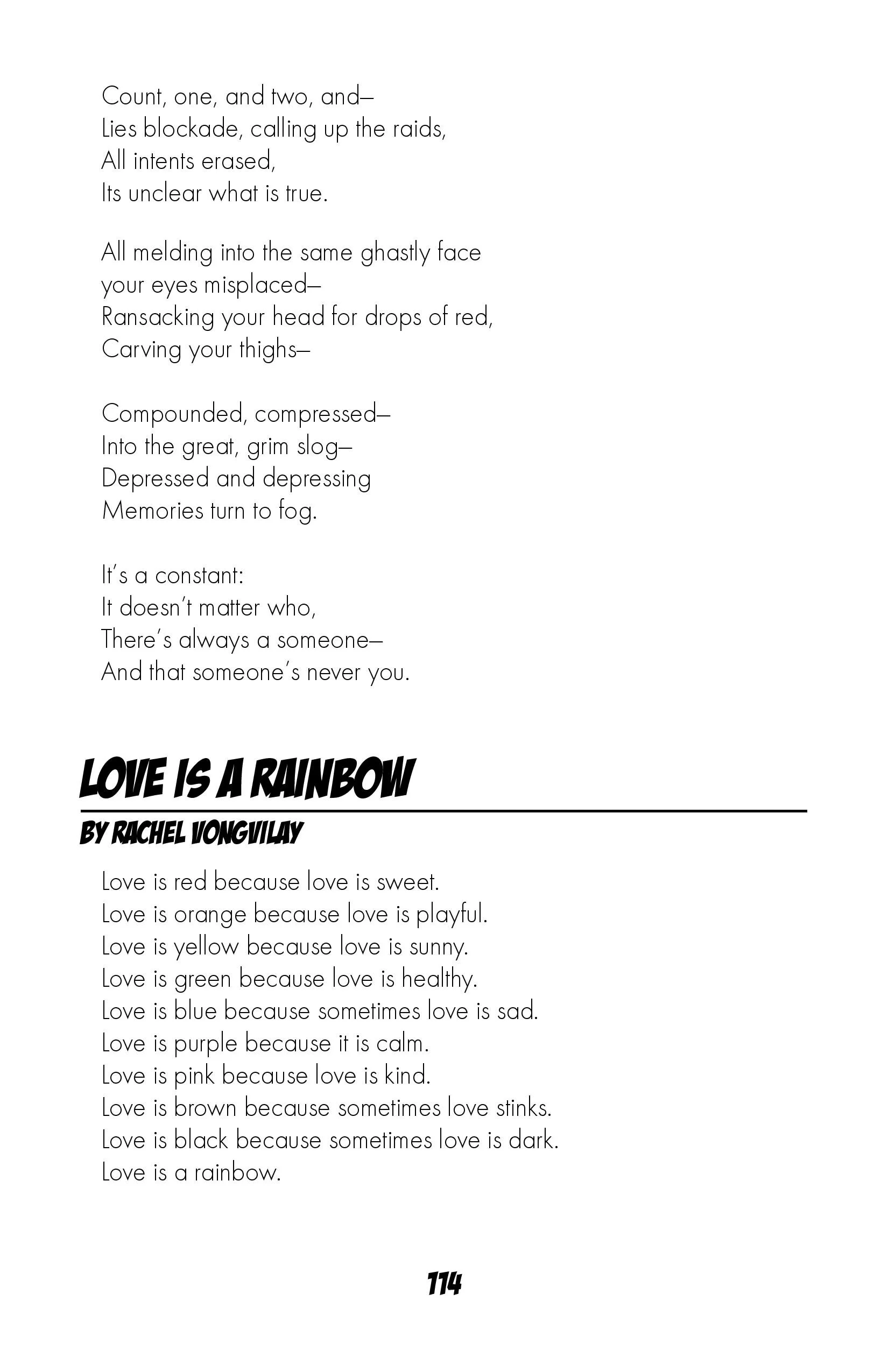 Count, one, and two, and–
Lies blockade, calling up the raids,
All intents erased,
Its unclear what is true.

All melding into the same ghastly face
your eyes misplaced–
Ransacking your head for drops of red,
Carving your thighs–

Compounded, compressed–
Into the great, grim slog–
Depressed and depressing
Memories turn to fog.

It's a constant:
It doesn't matter who,
There's always a someone–
And that someone's never you.

LOVE IS A RAINBOW

BY RACHEL VONGVILAY

Love is red because love is sweet.
Love is orange because love is playful.
Love is yellow because love is sunny.
Love is green because love is healthy.
Love is blue because sometimes love is sad.
Love is purple because it is calm.
Love is pink because love is kind.
Love is brown because sometimes love stinks.
Love is black because sometimes love is dark.
Love is a rainbow.

114